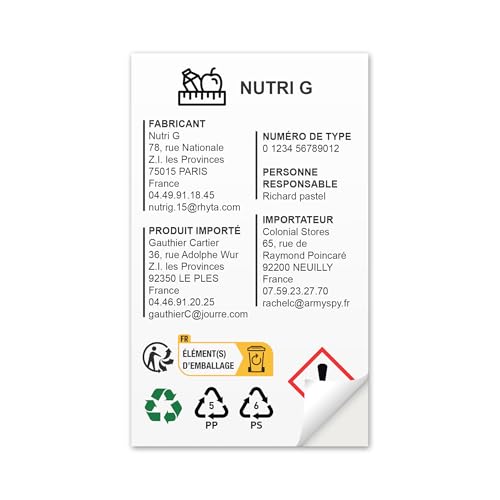 NUTRI G

FABRICANT
Nutri G
78, rue Nationale
Z.I. les Provinces
75015 PARIS
France
04.49.91.18.45
nutrig.15@rhyta.com

PRODUIT IMPORTÉ
Gauthier Cartier
36, rue Adolphe Wur
Z.I. les Provinces
92350 LE PLES
France
04.46.91.20.25
gauthierC@jourre.com

NUMÉRO DE TYPE
0 1234 56789012

PERSONNE RESPONSABLE
Richard pastel

IMPORTATEUR
Colonial Stores
65, rue de
Raymond Poincaré
92200 NEUILLY
France
07.59.23.27.70
rachelc@armyspy.fr

FR
ÉLÉMENT(S)
D'EMBALLAGE

5
PP

6
PS